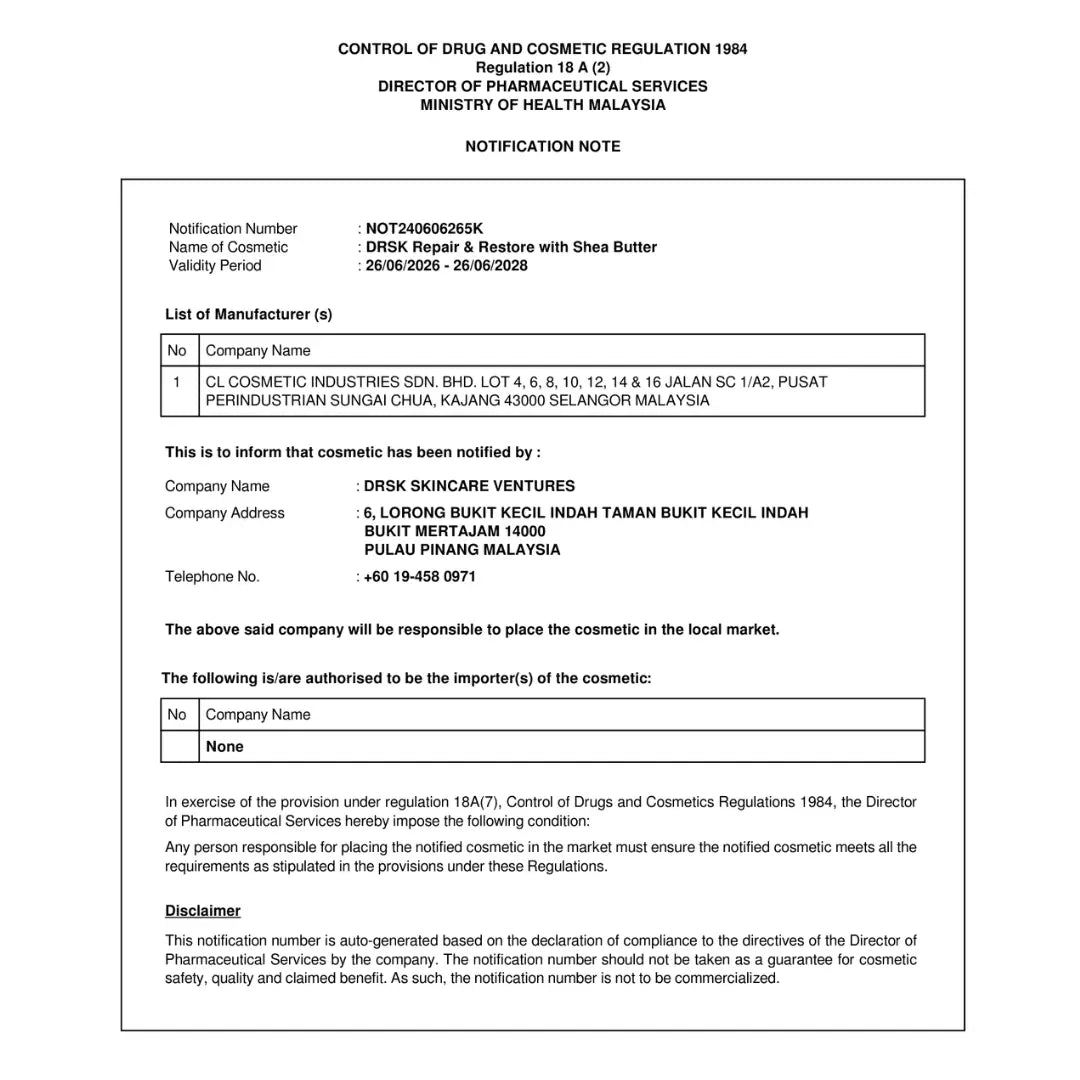 CONTROL OF DRUG AND COSMETIC REGULATION 1984
Regulation 18 A (2)
DIRECTOR OF PHARMACEUTICAL SERVICES
MINISTRY OF HEALTH MALAYSIA

NOTIFICATION NOTE

Notification Number : NOT240606265K
Name of Cosmetic : DRSK Repair & Restore with Shea Butter
Validity Period : 26/06/2026 - 26/06/2028

List of Manufacturer (s)

| No | Company Name |
|---|---|
| 1 | CL COSMETIC INDUSTRIES SDN. BHD. LOT 4, 6, 8, 10, 12, 14 & 16 JALAN SC 1/A2, PUSAT PERINDUSTRIAN SUNGAI CHUA, KAJANG 43000 SELANGOR MALAYSIA |

This is to inform that cosmetic has been notified by :

Company Name : DRSK SKINCARE VENTURES
Company Address : 6, LORONG BUKIT KECIL INDAH TAMAN BUKIT KECIL INDAH BUKIT MERTAJAM 14000 PULAU PINANG MALAYSIA
Telephone No. : +60 19-458 0971

The above said company will be responsible to place the cosmetic in the local market.

The following is/are authorised to be the importer(s) of the cosmetic:

| No | Company Name |
|---|---|
| | None |

In exercise of the provision under regulation 18A(7), Control of Drugs and Cosmetics Regulations 1984, the Director of Pharmaceutical Services hereby impose the following condition:

Any person responsible for placing the notified cosmetic in the market must ensure the notified cosmetic meets all the requirements as stipulated in the provisions under these Regulations.

Disclaimer

This notification number is auto-generated based on the declaration of compliance to the directives of the Director of Pharmaceutical Services by the company. The notification number should not be taken as a guarantee for cosmetic safety, quality and claimed benefit. As such, the notification number is not to be commercialized.